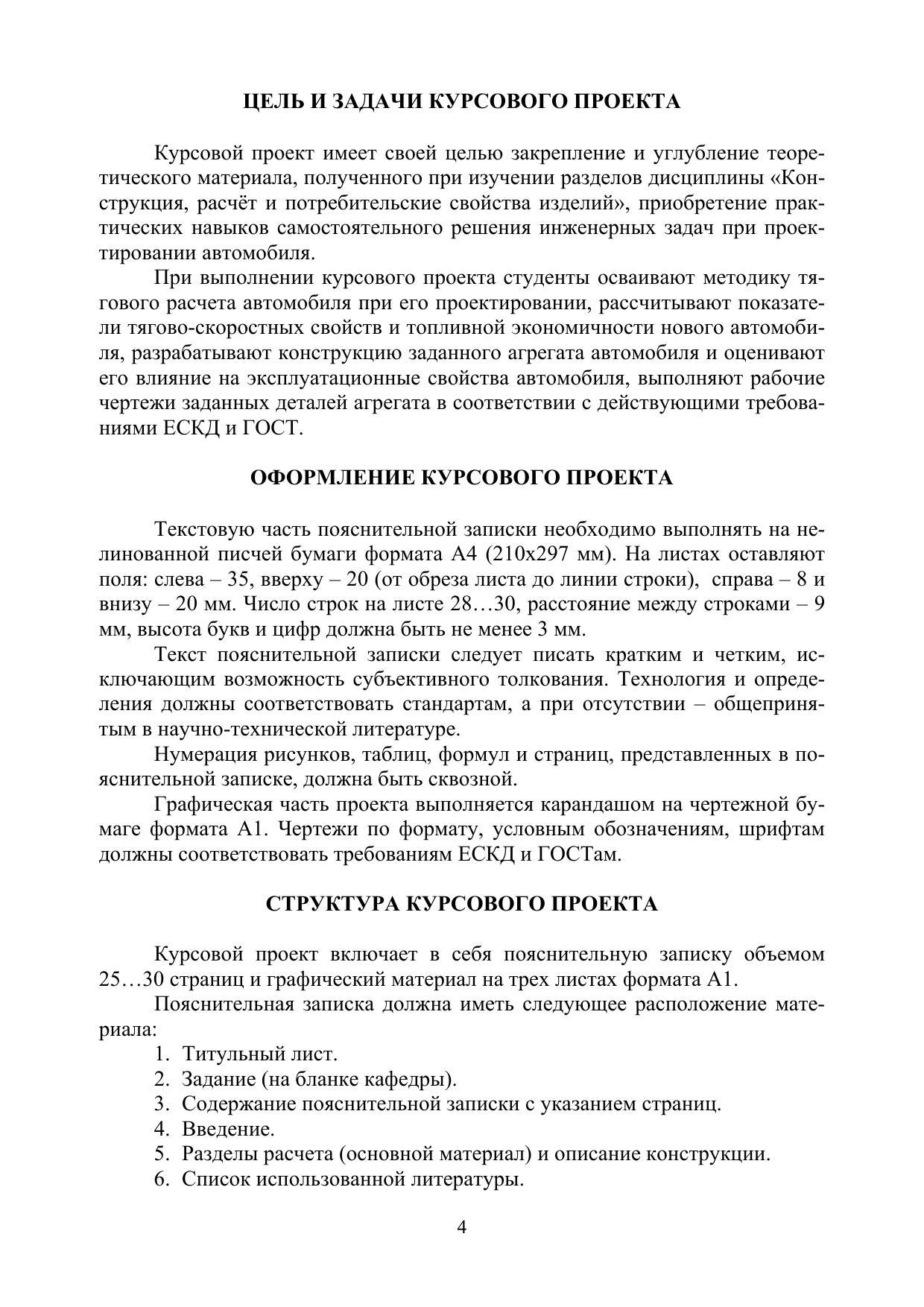 ЦЕЛЬ И ЗАДАЧИ КУРСОВОГО ПРОЕКТА

Курсовой проект имеет своей целью закрепление и углубление теоретического материала, полученного при изучении разделов дисциплины «Конструкция, расчёт и потребительские свойства изделий», приобретение практических навыков самостоятельного решения инженерных задач при проектировании автомобиля.

При выполнении курсового проекта студенты осваивают методику тягового расчета автомобиля при его проектировании, рассчитывают показатели тягово-скоростных свойств и топливной экономичности нового автомобиля, разрабатывают конструкцию заданного агрегата автомобиля и оценивают его влияние на эксплуатационные свойства автомобиля, выполняют рабочие чертежи заданных деталей агрегата в соответствии с действующими требованиями ЕСКД и ГОСТ.

ОФОРМЛЕНИЕ КУРСОВОГО ПРОЕКТА

Текстовую часть пояснительной записки необходимо выполнять на нелинованной писчей бумаги формата А4 (210х297 мм). На листах оставляют поля: слева – 35, вверху – 20 (от обреза листа до линии строки), справа – 8 и внизу – 20 мм. Число строк на листе 28…30, расстояние между строками – 9 мм, высота букв и цифр должна быть не менее 3 мм.

Текст пояснительной записки следует писать кратким и четким, исключающим возможность субъективного толкования. Технология и определения должны соответствовать стандартам, а при отсутствии – общепринятым в научно-технической литературе.

Нумерация рисунков, таблиц, формул и страниц, представленных в пояснительной записке, должна быть сквозной.

Графическая часть проекта выполняется карандашом на чертежной бумаге формата А1. Чертежи по формату, условным обозначениям, шрифтам должны соответствовать требованиям ЕСКД и ГОСТам.

СТРУКТУРА КУРСОВОГО ПРОЕКТА

Курсовой проект включает в себя пояснительную записку объемом 25…30 страниц и графический материал на трех листах формата А1.

Пояснительная записка должна иметь следующее расположение материала:
1. Титульный лист.
2. Задание (на бланке кафедры).
3. Содержание пояснительной записки с указанием страниц.
4. Введение.
5. Разделы расчета (основной материал) и описание конструкции.
6. Список использованной литературы.

4